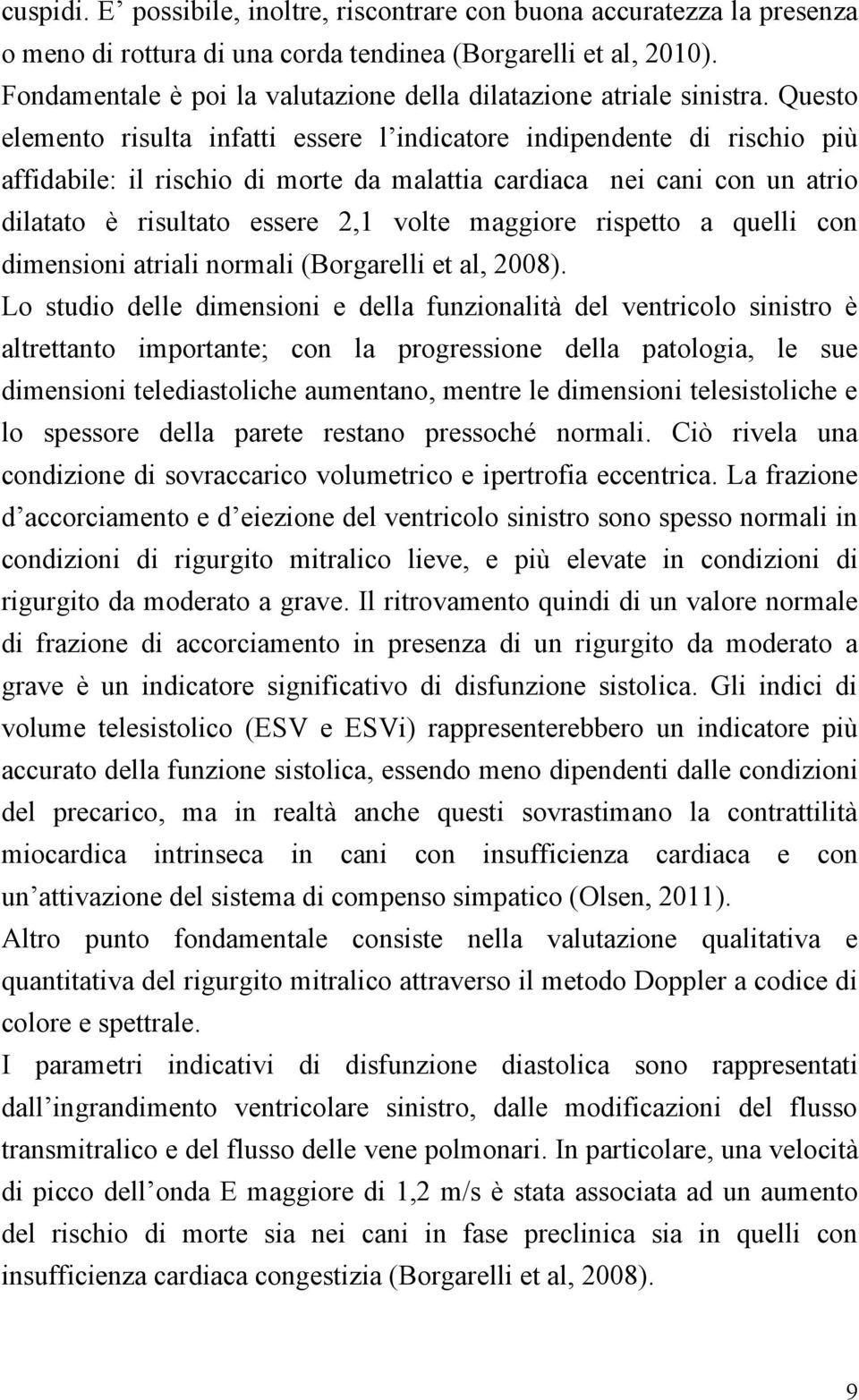 cuspidi. E’ possibile, inoltre, riscontrare con buona accuratezza la presenza o meno di rottura di una corda tendinea (Borgarelli et al, 2010). Fondamentale è poi la valutazione della dilatazione atriale sinistra. Questo elemento risulta infatti essere l’indicatore indipendente di rischio più affidabile: il rischio di morte da malattia cardiaca nei cani con un atrio dilatato è risultato essere 2,1 volte maggiore rispetto a quelli con dimensioni atriali normali (Borgarelli et al, 2008).

Lo studio delle dimensioni e della funzionalità del ventricolo sinistro è altrettanto importante; con la progressione della patologia, le sue dimensioni telediastoliche aumentano, mentre le dimensioni telesistoliche e lo spessore della parete restano pressoché normali. Ciò rivela una condizione di sovraccarico volumetrico e ipertrofia eccentrica. La frazione d’accorciamento e d’eiezione del ventricolo sinistro sono spesso normali in condizioni di rigurgito mitralico lieve, e più elevate in condizioni di rigurgito da moderato a grave. Il ritrovamento quindi di un valore normale di frazione di accorciamento in presenza di un rigurgito da moderato a grave è un indicatore significativo di disfunzione sistolica. Gli indici di volume telesistolico (ESV e ESVi) rappresenterebbero un indicatore più accurato della funzione sistolica, essendo meno dipendenti dalle condizioni del precarico, ma in realtà anche questi sovrastimano la contrattilità miocardica intrinseca in cani con insufficienza cardiaca e con un’attivazione del sistema di compenso simpatico (Olsen, 2011).

Altro punto fondamentale consiste nella valutazione qualitativa e quantitativa del rigurgito mitralico attraverso il metodo Doppler a codice di colore e spettrale.

I parametri indicativi di disfunzione diastolica sono rappresentati dall’ingrandimento ventricolare sinistro, dalle modificazioni del flusso transmitralico e del flusso delle vene polmonari. In particolare, una velocità di picco dell’onda E maggiore di 1,2 m/s è stata associata ad un aumento del rischio di morte sia nei cani in fase preclinica sia in quelli con insufficienza cardiaca congestizia (Borgarelli et al, 2008).

9